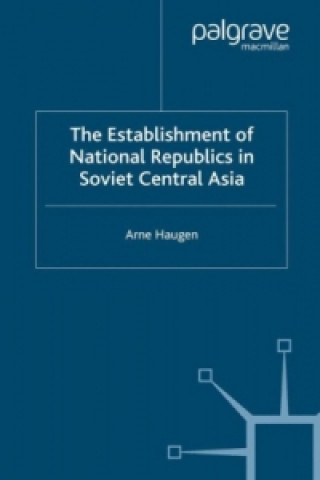 palgrave
macmillan

The Establishment of National Republics in Soviet Central Asia

Arne Haugen